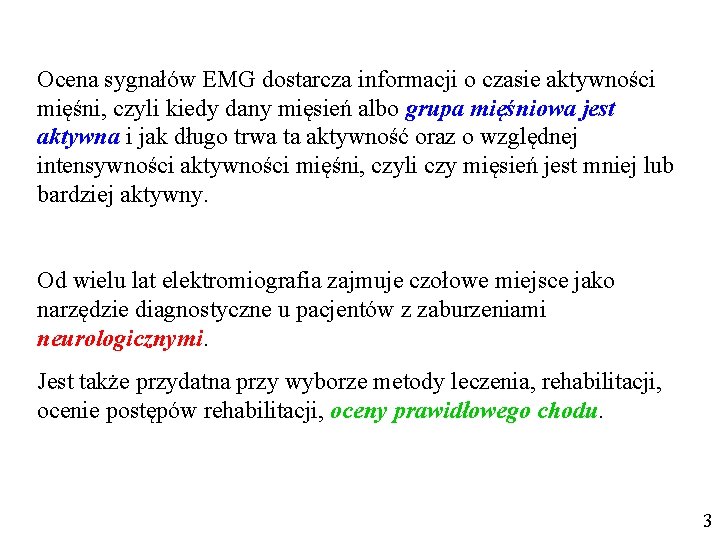 Ocena sygnałów EMG dostarcza informacji o czasie aktywności mięśni, czyli kiedy dany mięsień albo grupa mięśniowa jest aktywna i jak długo trwa ta aktywność oraz o względnej intensywności aktywności mięśni, czyli czy mięsień jest mniej lub bardziej aktywny.

Od wielu lat elektromiografia zajmuje czołowe miejsce jako narzędzie diagnostyczne u pacjentów z zaburzeniami neurologicznymi.

Jest także przydatna przy wyborze metody leczenia, rehabilitacji, ocenie postępów rehabilitacji, oceny prawidłowego chodu.

3